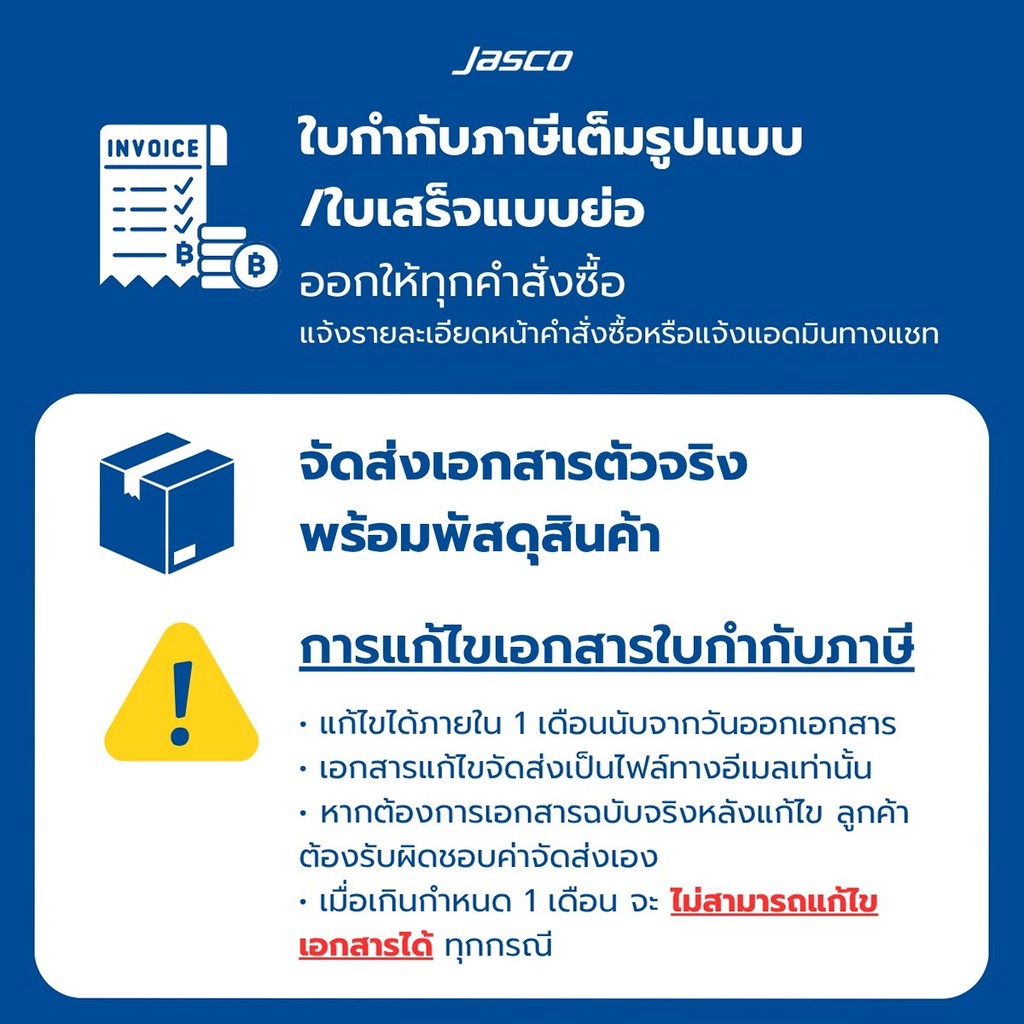 JASCO

INVOICE

ใบกำกับภาษีเต็มรูปแบบ
/ใบเสร็จแบบย่อ
ออกให้ทุกคำสั่งซื้อ
แจ้งรายละเอียดหน้าคำสั่งซื้อหรือแจ้งแอดมินทางแชท

จัดส่งเอกสารตัวจริง
พร้อมพัสดุสินค้า

การแก้ไขเอกสารใบกำกับภาษี

• แก้ไขได้ภายใน 1 เดือนนับจากวันออกเอกสาร
• เอกสารแก้ไขจัดส่งเป็นไฟล์ทางอีเมลเท่านั้น
• หากต้องการเอกสารฉบับจริงหลังแก้ไข ลูกค้าต้องรับผิดชอบค่าจัดส่งเอง
• เมื่อเกินกำหนด 1 เดือน จะ ไม่สามารถแก้ไขเอกสารได้ ทุกกรณี